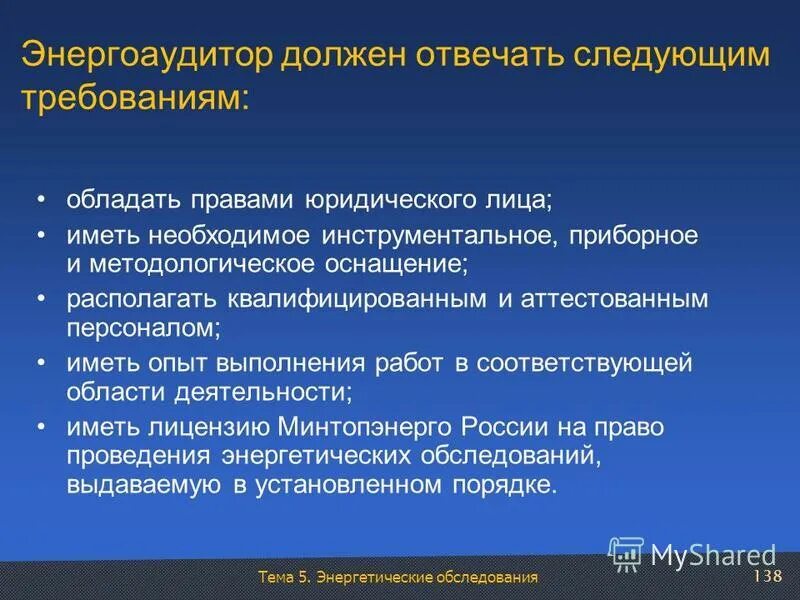 Энергоаудитор должен отвечать следующим требованиям:

• обладать правами юридического лица;
• иметь необходимое инструментальное, приборное и методологическое оснащение;
• располагать квалифицированным и аттестованным персоналом;
• иметь опыт выполнения работ в соответствующей области деятельности;
• иметь лицензию Минтопэнерго России на право проведения энергетических обследований, выдаваемую в установленном порядке.

MyShared

Тема 5. Энергетические обследования 138